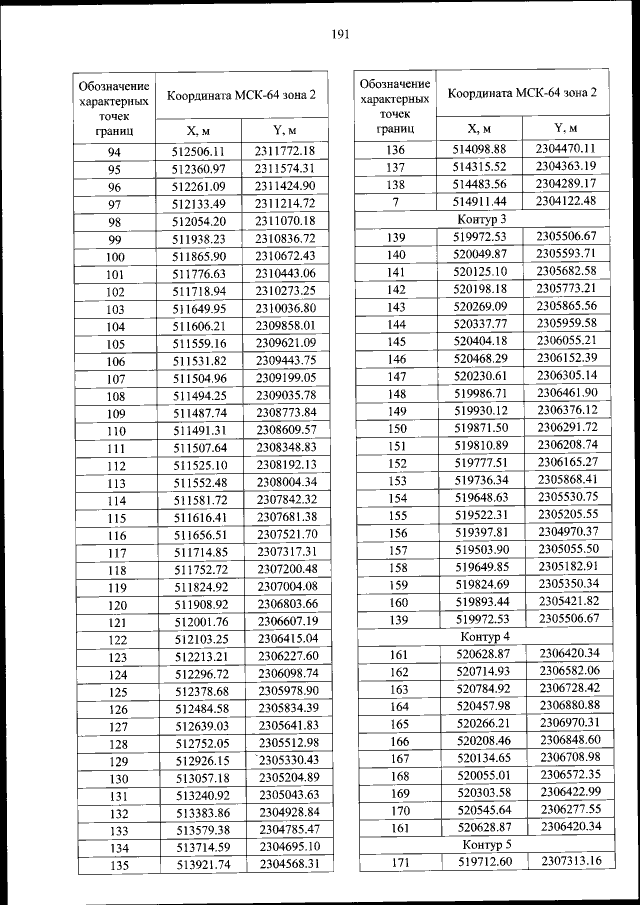 191

| Обозначение характерных точек границ | Координата МСК-64 зона 2 | |
|---|---|---|
| | X, м | Y, м |
| 94 | 512506.11 | 2311772.18 |
| 95 | 512360.97 | 2311574.31 |
| 96 | 512261.09 | 2311424.90 |
| 97 | 512133.49 | 2311214.72 |
| 98 | 512054.20 | 2311070.18 |
| 99 | 511938.23 | 2310836.72 |
| 100 | 511865.90 | 2310672.43 |
| 101 | 511776.63 | 2310443.06 |
| 102 | 511718.94 | 2310273.25 |
| 103 | 511649.95 | 2310036.80 |
| 104 | 511606.21 | 2309858.01 |
| 105 | 511559.16 | 2309621.09 |
| 106 | 511531.82 | 2309443.75 |
| 107 | 511504.96 | 2309199.05 |
| 108 | 511494.25 | 2309035.78 |
| 109 | 511487.74 | 2308773.84 |
| 110 | 511491.31 | 2308609.57 |
| 111 | 511507.64 | 2308348.83 |
| 112 | 511525.10 | 2308192.13 |
| 113 | 511552.48 | 2308004.34 |
| 114 | 511581.72 | 2307842.32 |
| 115 | 511616.41 | 2307681.38 |
| 116 | 511656.51 | 2307521.70 |
| 117 | 511714.85 | 2307317.31 |
| 118 | 511752.72 | 2307200.48 |
| 119 | 511824.92 | 2307004.08 |
| 120 | 511908.92 | 2306803.66 |
| 121 | 512001.76 | 2306607.19 |
| 122 | 512103.25 | 2306415.04 |
| 123 | 512213.21 | 2306227.60 |
| 124 | 512296.72 | 2306098.74 |
| 125 | 512378.68 | 2305978.90 |
| 126 | 512484.58 | 2305834.39 |
| 127 | 512639.03 | 2305641.83 |
| 128 | 512752.05 | 2305512.98 |
| 129 | 512926.15 | 2305330.43 |
| 130 | 513057.18 | 2305204.89 |
| 131 | 513240.92 | 2305043.63 |
| 132 | 513383.86 | 2304928.84 |
| 133 | 513579.38 | 2304785.47 |
| 134 | 513714.59 | 2304695.10 |
| 135 | 513921.74 | 2304568.31 |

| Обозначение характерных точек границ | Координата МСК-64 зона 2 | |
|---|---|---|
| | X, м | Y, м |
| 136 | 514098.88 | 2304470.11 |
| 137 | 514315.52 | 2304363.19 |
| 138 | 514483.56 | 2304289.17 |
| 7 | 514911.44 | 2304122.48 |
| Контур 3 | | |
| 139 | 519972.53 | 2305506.67 |
| 140 | 520049.87 | 2305593.71 |
| 141 | 520125.10 | 2305682.58 |
| 142 | 520198.18 | 2305773.21 |
| 143 | 520269.09 | 2305865.56 |
| 144 | 520337.77 | 2305959.58 |
| 145 | 520404.18 | 2306055.21 |
| 146 | 520468.29 | 2306152.39 |
| 147 | 520230.61 | 2306305.14 |
| 148 | 519986.71 | 2306461.90 |
| 149 | 519930.12 | 2306376.12 |
| 150 | 519871.50 | 2306291.72 |
| 151 | 519810.89 | 2306208.74 |
| 152 | 519777.51 | 2306165.27 |
| 153 | 519736.34 | 2305868.41 |
| 154 | 519648.63 | 2305530.75 |
| 155 | 519522.31 | 2305205.55 |
| 156 | 519397.81 | 2304970.37 |
| 157 | 519503.90 | 2305055.50 |
| 158 | 519649.85 | 2305182.91 |
| 159 | 519824.69 | 2305350.34 |
| 160 | 519893.44 | 2305421.82 |
| 139 | 519972.53 | 2305506.67 |
| Контур 4 | | |
| 161 | 520628.87 | 2306420.34 |
| 162 | 520714.93 | 2306582.06 |
| 163 | 520784.92 | 2306728.42 |
| 164 | 520457.98 | 2306880.88 |
| 165 | 520266.21 | 2306970.31 |
| 166 | 520208.46 | 2306848.60 |
| 167 | 520134.65 | 2306708.98 |
| 168 | 520055.01 | 2306572.35 |
| 169 | 520303.58 | 2306422.99 |
| 170 | 520545.64 | 2306277.55 |
| 161 | 520628.87 | 2306420.34 |
| Контур 5 | | |
| 171 | 519712.60 | 2307313.16 |